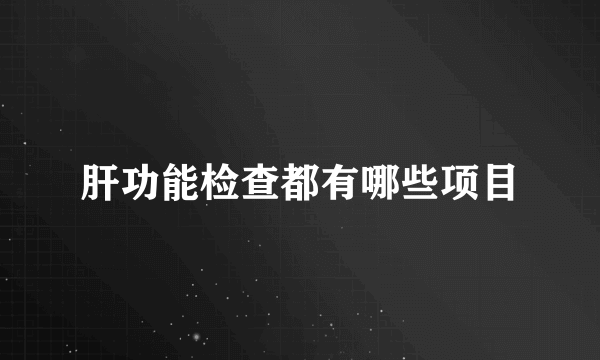 肝功能检查都有哪些项目